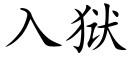 入狱